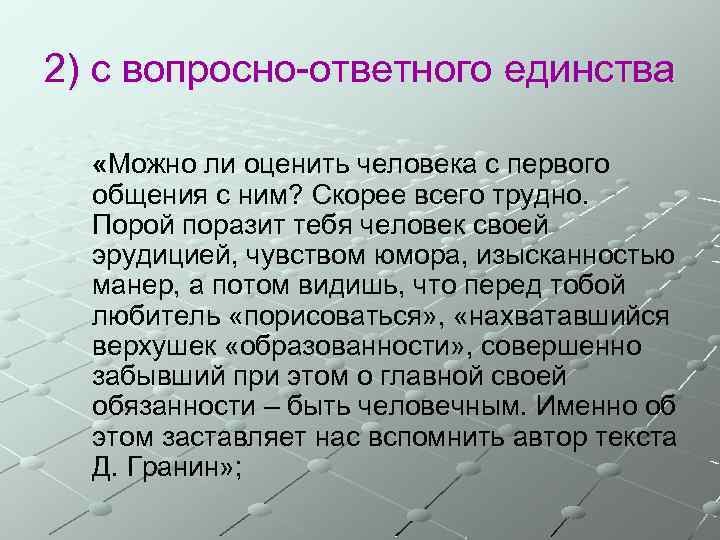 2) с вопросно-ответного единства

«Можно ли оценить человека с первого общения с ним? Скорее всего трудно. Порой поразит тебя человек своей эрудицией, чувством юмора, изысканностью манер, а потом видишь, что перед тобой любитель «порисоваться», «нахватавшийся верхушек «образованности», совершенно забывший при этом о главной своей обязанности – быть человечным. Именно об этом заставляет нас вспомнить автор текста Д. Гранин»;